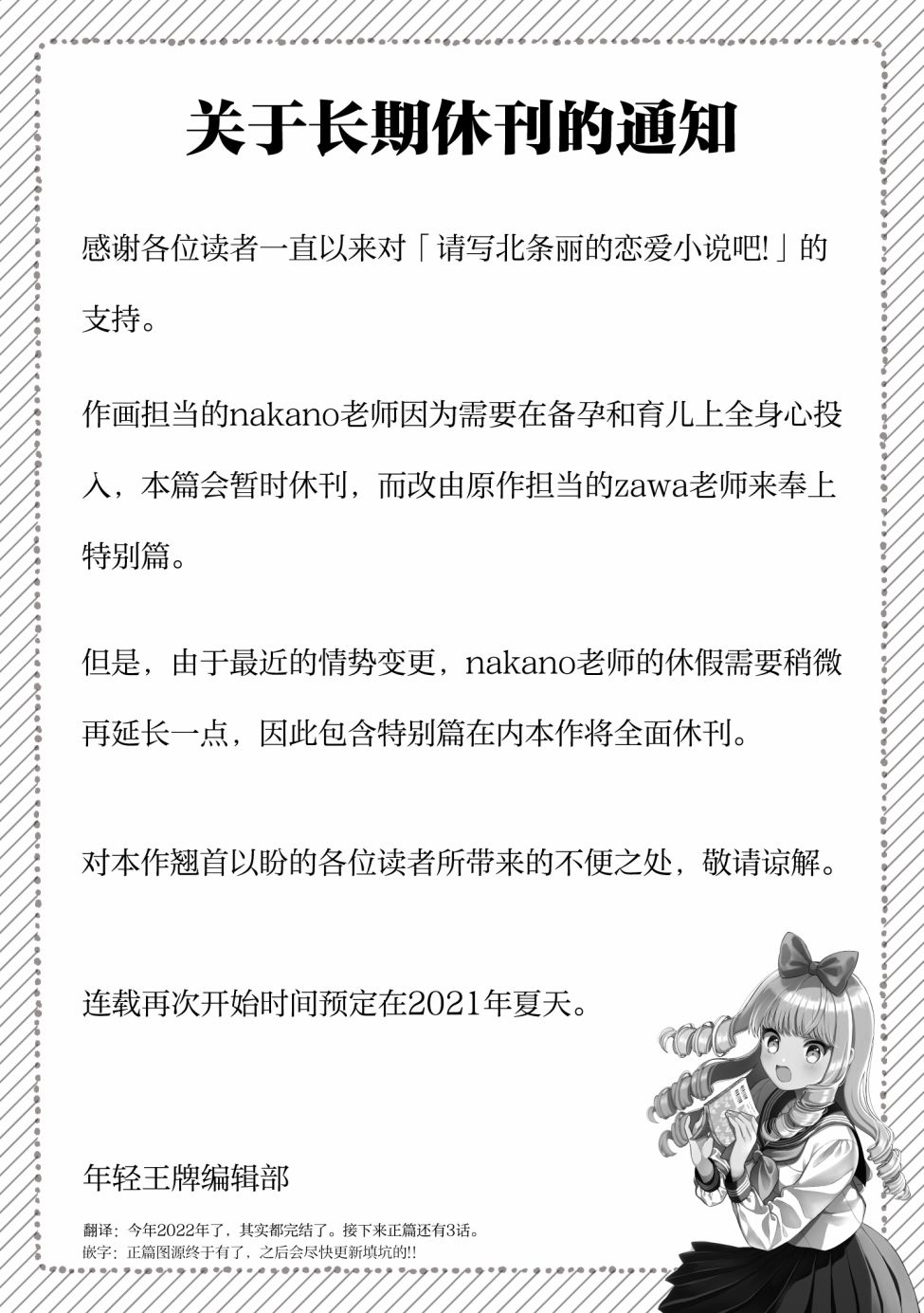 关于长期休刊的通知

感谢各位读者一直以来对「请写北条丽的恋爱小说吧!」的支持。

作画担当的nakano老师因为需要在备孕和育儿上全身心投入，本篇会暂时休刊，而改由原作担当的zawa老师来奉上特别篇。

但是，由于最近的情势变更，nakano老师的休假需要稍微再延长一点，因此包含特别篇在内本作将全面休刊。

对本作翘首以盼的各位读者所带来的不便之处，敬请谅解。

连载再次开始时间预定在2021年夏天。

年轻王牌编辑部

翻译：今年2022年了，其实都完结了。接下来正篇还有3话。
嵌字：正篇图源终于有了，之后会尽快更新填坑的!!